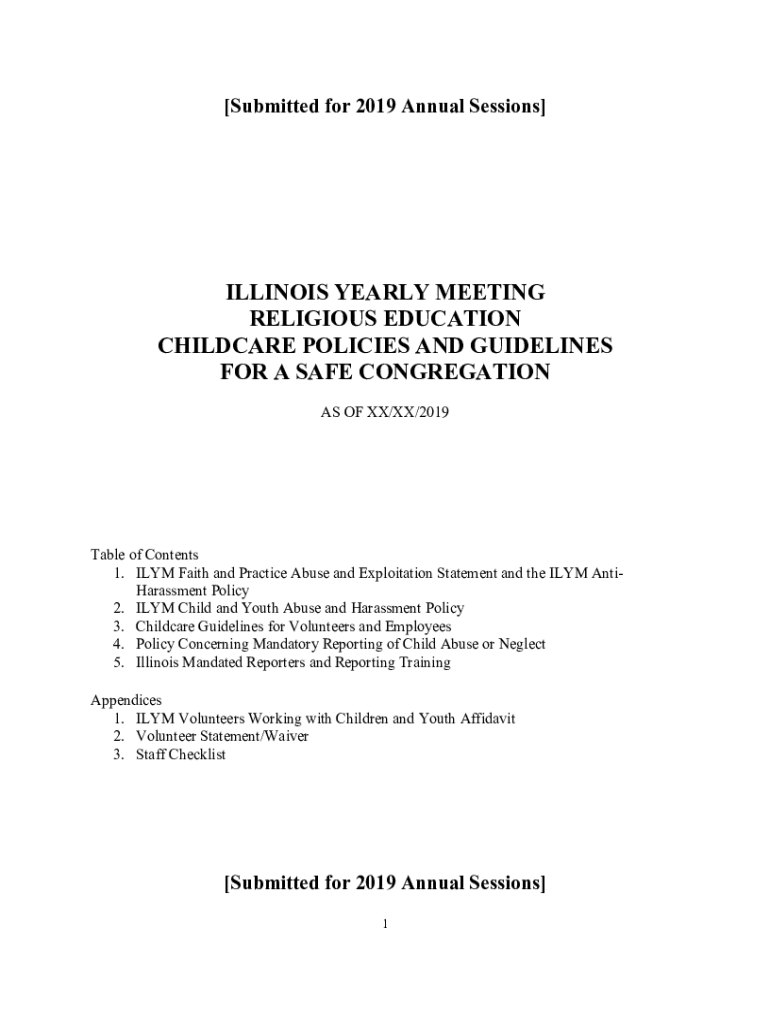 [Submitted for 2019 Annual Sessions]

ILLINOIS YEARLY MEETING
RELIGIOUS EDUCATION
CHILDCARE POLICIES AND GUIDELINES
FOR A SAFE CONGREGATION

AS OF XX/XX/2019

Table of Contents
1. ILYM Faith and Practice Abuse and Exploitation Statement and the ILYM Anti-Harassment Policy
2. ILYM Child and Youth Abuse and Harassment Policy
3. Childcare Guidelines for Volunteers and Employees
4. Policy Concerning Mandatory Reporting of Child Abuse or Neglect
5. Illinois Mandated Reporters and Reporting Training

Appendices
1. ILYM Volunteers Working with Children and Youth Affidavit
2. Volunteer Statement/Waiver
3. Staff Checklist

[Submitted for 2019 Annual Sessions]

1